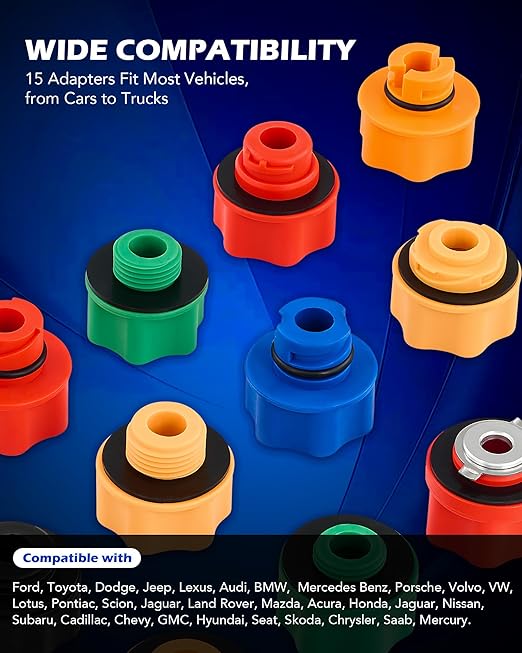 WIDE COMPATIBILITY
15 Adapters Fit Most Vehicles, from Cars to Trucks

Compatible with

Ford, Toyota, Dodge, Jeep, Lexus, Audi, BMW, Mercedes Benz, Porsche, Volvo, VW, Lotus, Pontiac, Scion, Jaguar, Land Rover, Mazda, Acura, Honda, Jaguar, Nissan, Subaru, Cadillac, Chevy, GMC, Hyundai, Seat, Skoda, Chrysler, Saab, Mercury.